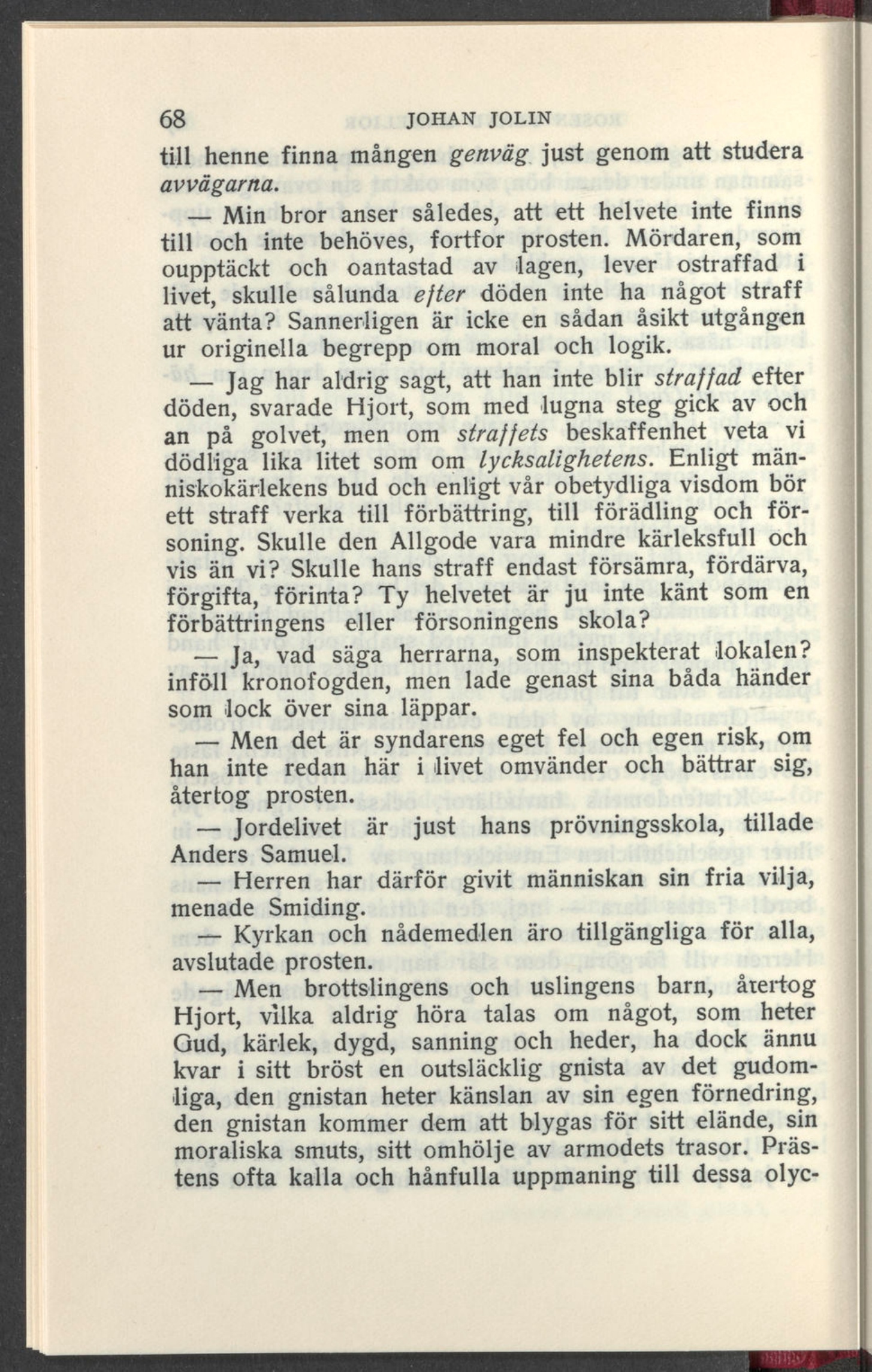 68 JOHAN JOLIN

till henne finna mången genväg just genom att studera avvägarna.

— Min bror anser således, att ett helvete inte finns till och inte behöves, fortfor prosten. Mördaren, som oupptäckt och oantastad av lagen, lever ostraffad i livet, skulle sålunda efter döden inte ha något straff att vänta? Sannerligen är icke en sådan åsikt utgången ur originella begrepp om moral och logik.

— Jag har aldrig sagt, att han inte blir straffad efter döden, svarade Hjort, som med lugna steg gick av och an på golvet, men om straffets beskaffenhet veta vi dödliga lika litet som om lycksalighetens. Enligt människokärlekens bud och enligt vår obetydliga visdom bör ett straff verka till förbättring, till förädling och försoning. Skulle den Allgode vara mindre kärleksfull och vis än vi? Skulle hans straff endast försämra, fördärva, förgifta, förinta? Ty helvetet är ju inte känt som en förbättringens eller försoningens skola?

— Ja, vad säga herrarna, som inspekterat lokalen? inföll kronofogden, men lade genast sina båda händer som lock över sina läppar.

— Men det är syndarens eget fel och egen risk, om han inte redan här i livet omvänder och bättrar sig, återtog prosten.

— Jordelivet är just hans prövningsskola, tillade Anders Samuel.

— Herren har därför givit människan sin fria vilja, menade Smiding.

— Kyrkan och nådemedlen äro tillgängliga för alla, avslutade prosten.

— Men brottslingens och uslingens barn, återtog Hjort, vilka aldrig höra talas om något, som heter Gud, kärlek, dygd, sanning och heder, ha dock ännu kvar i sitt bröst en outsläcklig gnista av det gudomliga, den gnistan heter känslan av sin egen förnedring, den gnistan kommer dem att blygas för sitt elände, sin moraliska smuts, sitt omhölje av armodets trasor. Prästens ofta kalla och hånfulla uppmaning till dessa olyc-